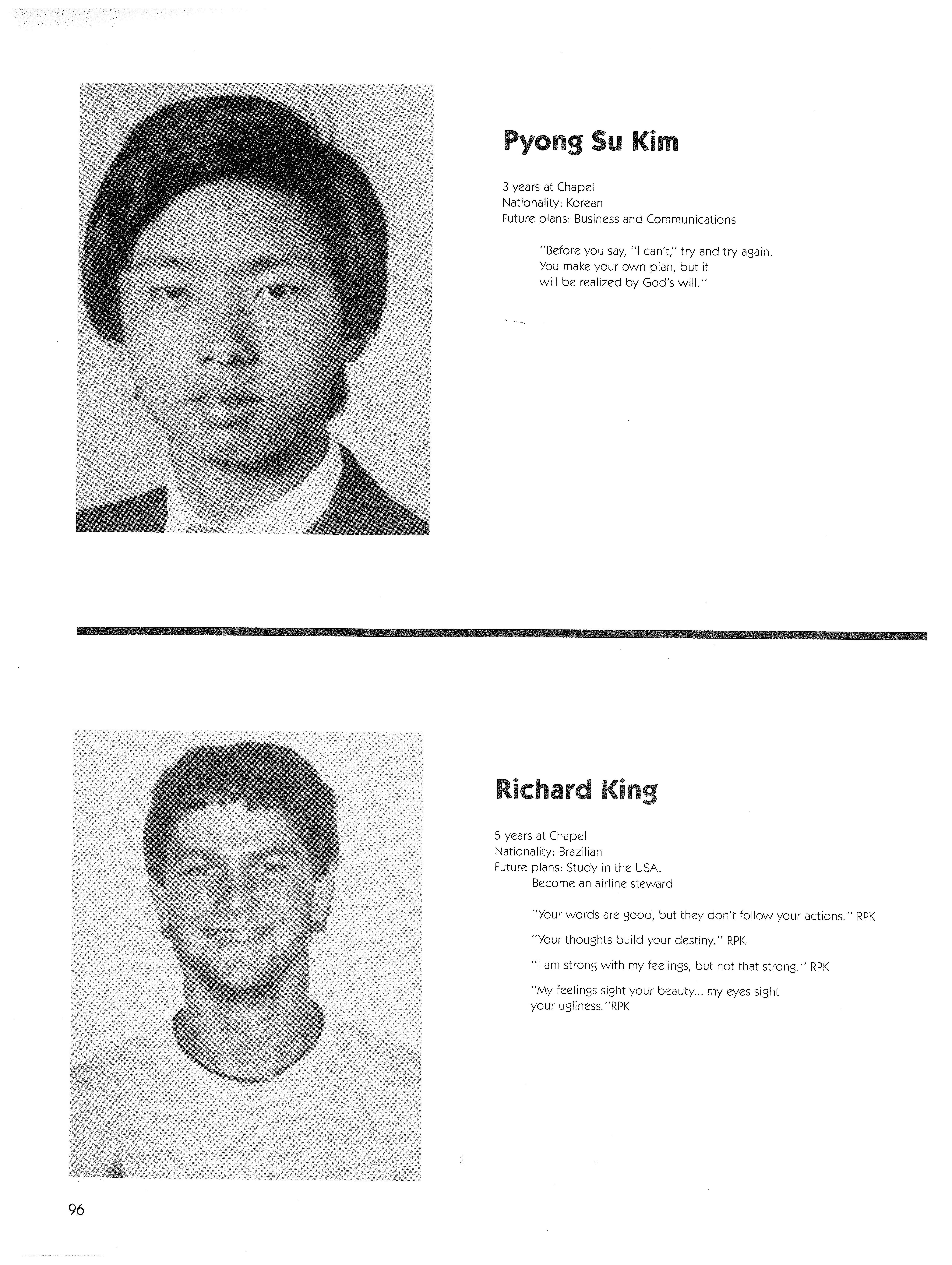 Pyong Su Kim

3 years at Chapel
Nationality: Korean
Future plans: Business and Communications

"Before you say, "I can't," try and try again. You make your own plan, but it will be realized by God's will."

Richard King

5 years at Chapel
Nationality: Brazilian
Future plans: Study in the USA.
Become an airline steward

"Your words are good, but they don't follow your actions." RPK

"Your thoughts build your destiny." RPK

"I am strong with my feelings, but not that strong." RPK

"My feelings sight your beauty... my eyes sight your ugliness."RPK

96